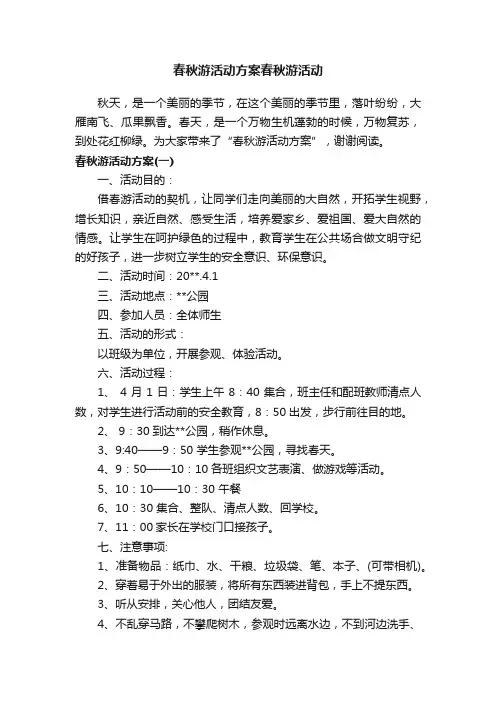 春秋游活动方案春秋游活动

秋天，是一个美丽的季节，在这个美丽的季节里，落叶纷纷，大雁南飞、瓜果飘香。春天，是一个万物生机蓬勃的时候，万物复苏，到处花红柳绿。为大家带来了“春秋游活动方案”，谢谢阅读。

春秋游活动方案(一)

一、活动目的：

借春游活动的契机，让同学们走向美丽的大自然，开拓学生视野，增长知识，亲近自然、感受生活，培养爱家乡、爱祖国、爱大自然的情感。让学生在呵护绿色的过程中，教育学生在公共场合做文明守纪的好孩子，进一步树立学生的安全意识、环保意识。

二、活动时间：20**.4.1

三、活动地点：**公园

四、参加人员：全体师生

五、活动的形式：

以班级为单位，开展参观、体验活动。

六、活动过程：

1、 4 月 1 日：学生上午 8：40 集合，班主任和配班教师清点人数，对学生进行活动前的安全教育，8：50 出发，步行前往目的地。

2、 9：30 到达**公园，稍作休息。

3、9:40——9：50 学生参观**公园，寻找春天。

4、9：50——10：10 各班组织文艺表演、做游戏等活动。

5、10：10——10：30 午餐

6、10：30 集合、整队、清点人数、回学校。

7、11：00 家长在学校门口接孩子。

七、注意事项:

1、准备物品：纸巾、水、干粮、垃圾袋、笔、本子、(可带相机)。

2、穿着易于外出的服装，将所有东西装进背包，手上不提东西。

3、听从安排，关心他人，团结友爱。

4、不乱穿马路，不攀爬树木，参观时远离水边，不到河边洗手、